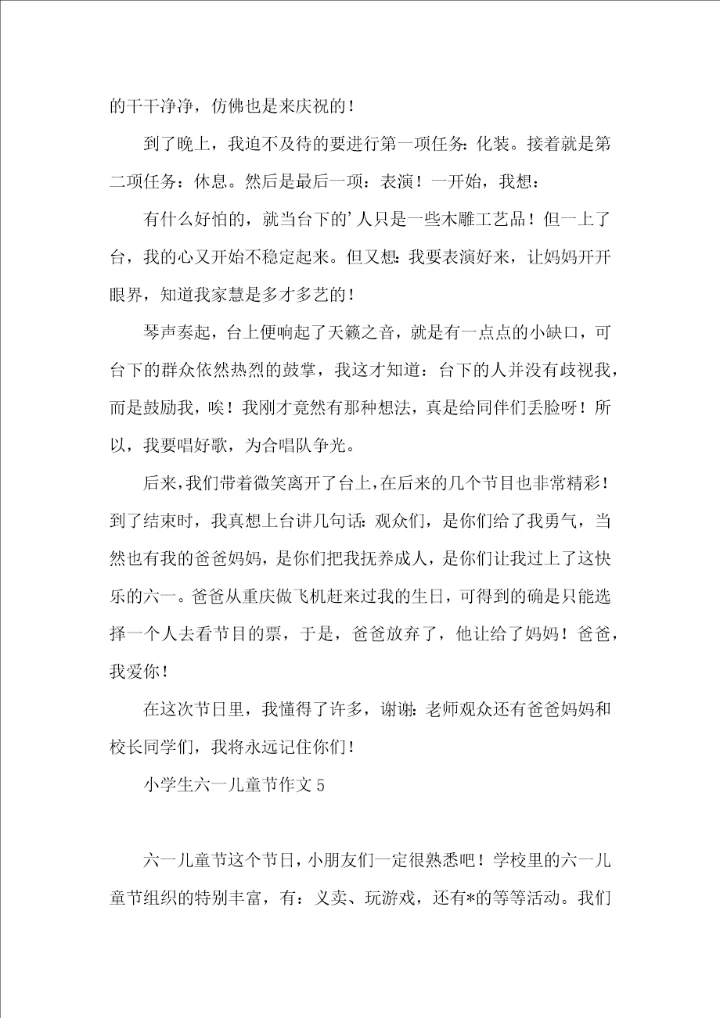 的干干净净，仿佛也是来庆祝的！

到了晚上，我迫不及待的要进行第一项任务：化装。接着就是第二项任务：休息。然后是最后一项：表演！一开始，我想：

有什么好怕的，就当台下的’人只是一些木雕工艺品！但一上了台，我的心又开始不稳定起来。但又想：我要表演好来，让妈妈开开眼界，知道我家慧是多才多艺的！

琴声奏起，台上便响起了天籁之音，就是有一点点的小缺口，可台下的群众依然热烈的鼓掌，我这才知道：台下的人并没有歧视我，而是鼓励我，唉！我刚才竟然有那种想法，真是给同伴们丢脸呀！所以，我要唱好歌，为合唱队争光。

后来，我们带着微笑离开了台上，在后来的几个节目也非常精彩！到了结束时，我真想上台讲几句话：观众们，是你们给了我勇气，当然也有我的爸爸妈妈，是你们把我抚养成人，是你们让我过上了这快乐的六一。爸爸从重庆做飞机赶来过我的生日，可得到的确是只能选择一个人去看节目的票，于是，爸爸放弃了，他让给了妈妈！爸爸，我爱你！

在这次节日里，我懂得了许多，谢谢：老师观众还有爸爸妈妈和校长同学们，我将永远记住你们！

小学生六一儿童节作文 5

六一儿童节这个节日，小朋友们一定很熟悉吧！学校里的六一儿童节组织的特别丰富，有：义卖、玩游戏，还有*的等等活动。我们